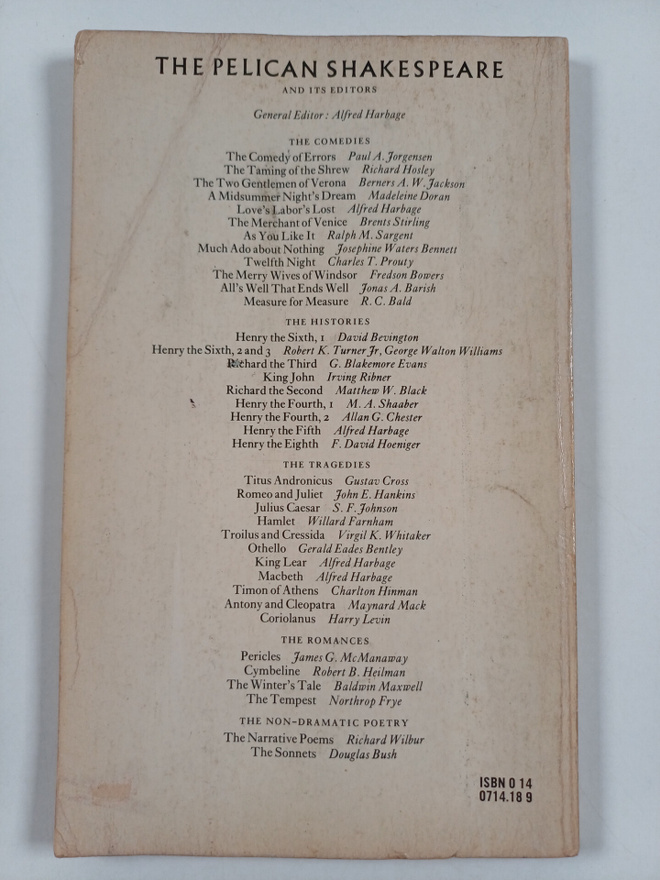 THE PELICAN SHAKESPEARE

AND ITS EDITORS

General Editor: Alfred Harbage

THE COMEDIES

The Comedy of Errors Paul A. Jorgensen
The Taming of the Shrew Richard Hosley
The Two Gentlemen of Verona Berners A. W. Jackson
A Midsummer Night's Dream Madeleine Doran
Love's Labor's Lost Alfred Harbage
The Merchant of Venice Brents Stirling
As You Like It Ralph M. Sargent
Much Ado about Nothing Josephine Waters Bennett
Twelfth Night Charles T. Prouty
The Merry Wives of Windsor Fredson Bowers
All's Well That Ends Well Jonas A. Barish
Measure for Measure R. C. Bald

THE HISTORIES

Henry the Sixth, 1 David Bevington
Henry the Sixth, 2 and 3 Robert K. Turner Jr, George Walton Williams
Richard the Third G. Blakemore Evans
King John Irving Ribner
Richard the Second Matthew W. Black
Henry the Fourth, 1 M. A. Shaaber
Henry the Fourth, 2 Allan G. Chester
Henry the Fifth Alfred Harbage
Henry the Eighth F. David Hoeniger

THE TRAGEDIES

Titus Andronicus Gustav Cross
Romeo and Juliet John E. Hankins
Julius Caesar S. F. Johnson
Hamlet Willard Farnham
Troilus and Cressida Virgil K. Whitaker
Othello Gerald Eades Bentley
King Lear Alfred Harbage
Macbeth Alfred Harbage
Timon of Athens Charlton Hinman
Antony and Cleopatra Maynard Mack
Coriolanus Harry Levin

THE ROMANCES

Pericles James G. McManaway
Cymbeline Robert B. Heilman
The Winter's Tale Baldwin Maxwell
The Tempest Northrop Frye

THE NON-DRAMATIC POETRY

The Narrative Poems Richard Wilbur
The Sonnets Douglas Bush

ISBN 0 14
0714.18 9